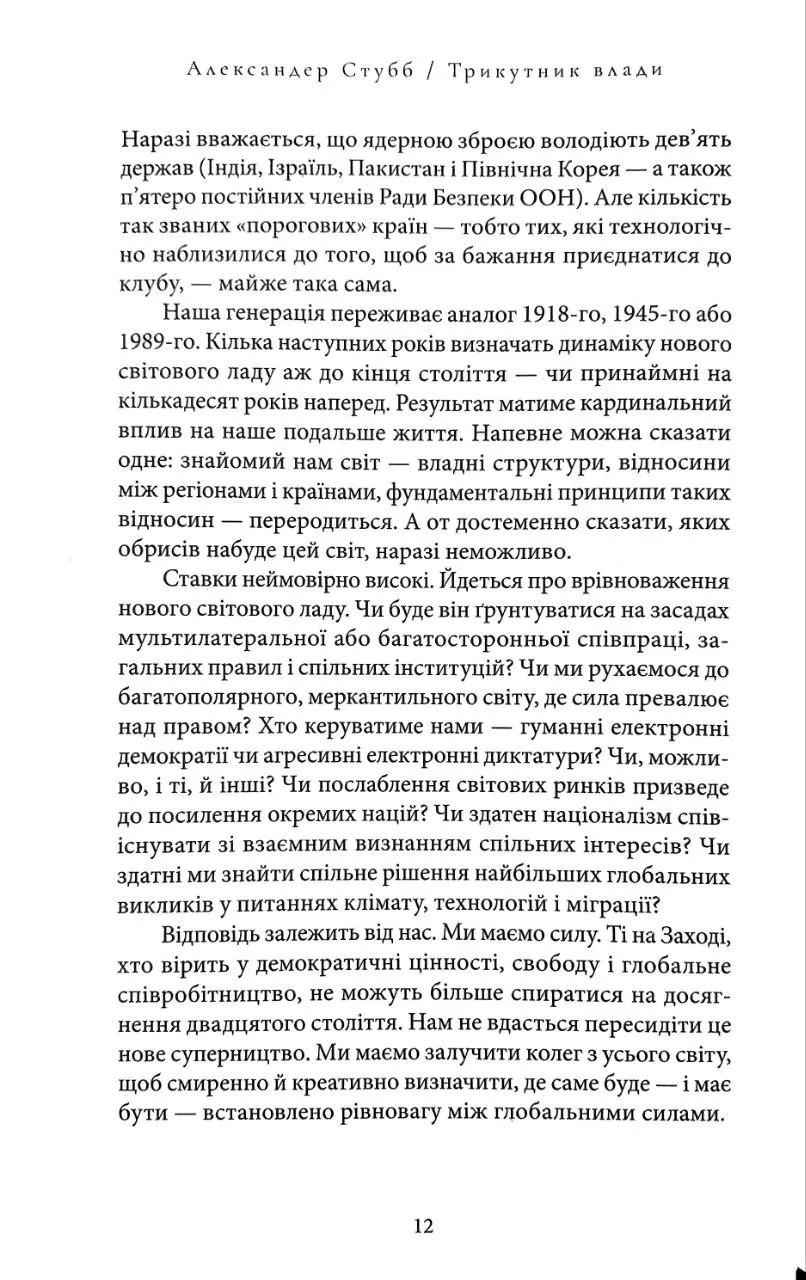 Александер Стубб / Трикутник влади

Наразі вважається, що ядерною зброєю володіють дев'ять держав (Індія, Ізраїль, Пакистан і Північна Корея — а також п'ятеро постійних членів Ради Безпеки ООН). Але кількість так званих «порогових» країн — тобто тих, які технологічно наблизилися до того, щоб за бажання приєднатися до клубу, — майже така сама.

Наша генерація переживає аналог 1918-го, 1945-го або 1989-го. Кілька наступних років визначать динаміку нового світового ладу аж до кінця століття — чи принаймні на кількадесят років наперед. Результат матиме кардинальний вплив на наше подальше життя. Напевне можна сказати одне: знайомий нам світ — владні структури, відносини між регіонами і країнами, фундаментальні принципи таких відносин — переродиться. А от достеменно сказати, яких обрисів набуде цей світ, наразі неможливо.

Ставки неймовірно високі. Йдеться про врівноваження нового світового ладу. Чи буде він ґрунтуватися на засадах мультилатеральної або багатосторонньої співпраці, загальних правил і спільних інституцій? Чи ми рухаємося до багатополярного, меркантильного світу, де сила превалює над правом? Хто керуватиме нами — гуманні електронні демократії чи агресивні електронні диктатури? Чи, можливо, і ті, й інші? Чи послаблення світових ринків призведе до посилення окремих націй? Чи здатен націоналізм співіснувати зі взаємним визнанням спільних інтересів? Чи здатні ми знайти спільне рішення найбільших глобальних викликів у питаннях клімату, технологій і міграції?

Відповідь залежить від нас. Ми маємо силу. Ті на Заході, хто вірить у демократичні цінності, свободу і глобальне співробітництво, не можуть більше спиратися на досягнення двадцятого століття. Нам не вдасться пересидіти це нове суперництво. Ми маємо залучити колег з усього світу, щоб смиренно й креативно визначити, де саме буде — і має бути — встановлено рівновагу між глобальними силами.

12